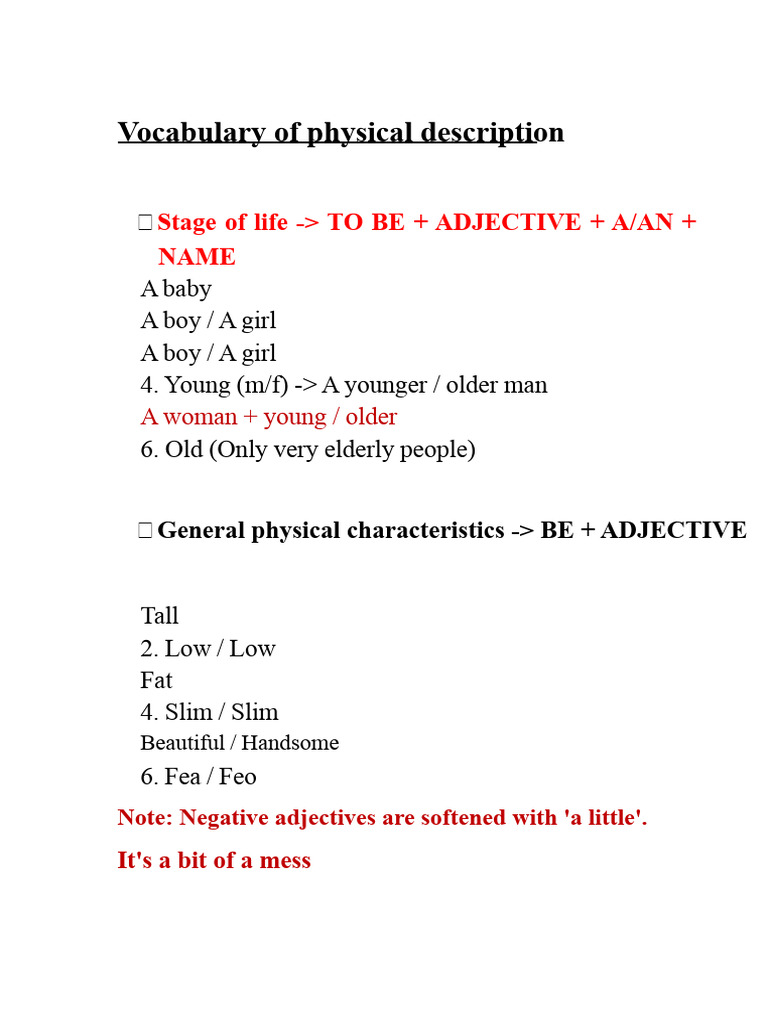 Vocabulary of physical description

☐ Stage of life -> TO BE + ADJECTIVE + A/AN + NAME

A baby
A boy / A girl
A boy / A girl
4. Young (m/f) -> A younger / older man
A woman + young / older
6. Old (Only very elderly people)

☐ General physical characteristics -> BE + ADJECTIVE

Tall
2. Low / Low
Fat
4. Slim / Slim
Beautiful / Handsome
6. Fea / Feo

Note: Negative adjectives are softened with 'a little'.

It's a bit of a mess